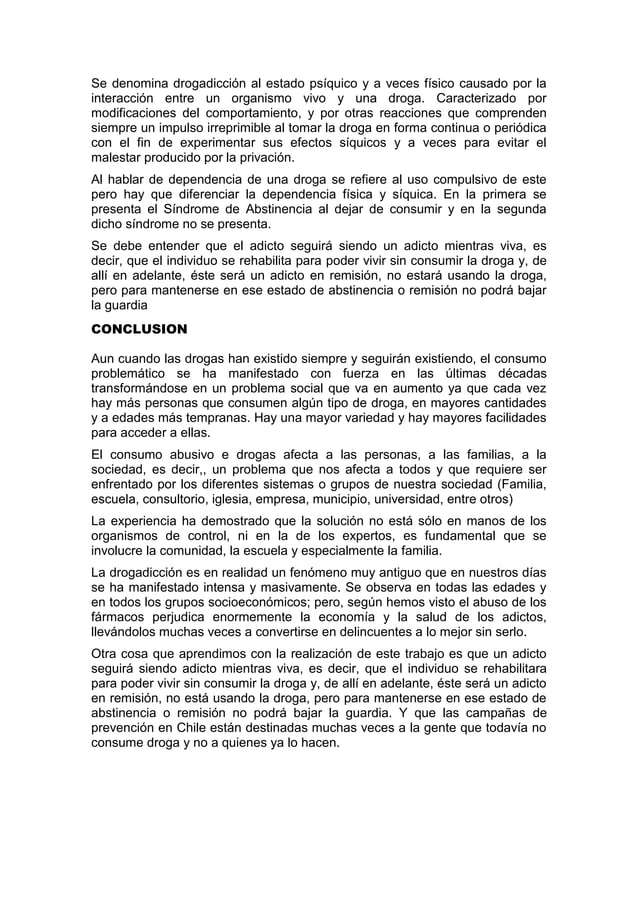 Se denomina drogadicción al estado psíquico y a veces físico causado por la interacción entre un organismo vivo y una droga. Caracterizado por modificaciones del comportamiento, y por otras reacciones que comprenden siempre un impulso irreprimible al tomar la droga en forma continua o periódica con el fin de experimentar sus efectos síquicos y a veces para evitar el malestar producido por la privación.

Al hablar de dependencia de una droga se refiere al uso compulsivo de este pero hay que diferenciar la dependencia física y síquica. En la primera se presenta el Síndrome de Abstinencia al dejar de consumir y en la segunda dicho síndrome no se presenta.

Se debe entender que el adicto seguirá siendo un adicto mientras viva, es decir, que el individuo se rehabilita para poder vivir sin consumir la droga y, de allí en adelante, éste será un adicto en remisión, no estará usando la droga, pero para mantenerse en ese estado de abstinencia o remisión no podrá bajar la guardia

CONCLUSION

Aun cuando las drogas han existido siempre y seguirán existiendo, el consumo problemático se ha manifestado con fuerza en las últimas décadas transformándose en un problema social que va en aumento ya que cada vez hay más personas que consumen algún tipo de droga, en mayores cantidades y a edades más tempranas. Hay una mayor variedad y hay mayores facilidades para acceder a ellas.

El consumo abusivo e drogas afecta a las personas, a las familias, a la sociedad, es decir,, un problema que nos afecta a todos y que requiere ser enfrentado por los diferentes sistemas o grupos de nuestra sociedad (Familia, escuela, consultorio, iglesia, empresa, municipio, universidad, entre otros)

La experiencia ha demostrado que la solución no está sólo en manos de los organismos de control, ni en la de los expertos, es fundamental que se involucre la comunidad, la escuela y especialmente la familia.

La drogadicción es en realidad un fenómeno muy antiguo que en nuestros días se ha manifestado intensa y masivamente. Se observa en todas las edades y en todos los grupos socioeconómicos; pero, según hemos visto el abuso de los fármacos perjudica enormemente la economía y la salud de los adictos, llevándolos muchas veces a convertirse en delincuentes a lo mejor sin serlo.

Otra cosa que aprendimos con la realización de este trabajo es que un adicto seguirá siendo adicto mientras viva, es decir, que el individuo se rehabilitara para poder vivir sin consumir la droga y, de allí en adelante, éste será un adicto en remisión, no está usando la droga, pero para mantenerse en ese estado de abstinencia o remisión no podrá bajar la guardia. Y que las campañas de prevención en Chile están destinadas muchas veces a la gente que todavía no consume droga y no a quienes ya lo hacen.